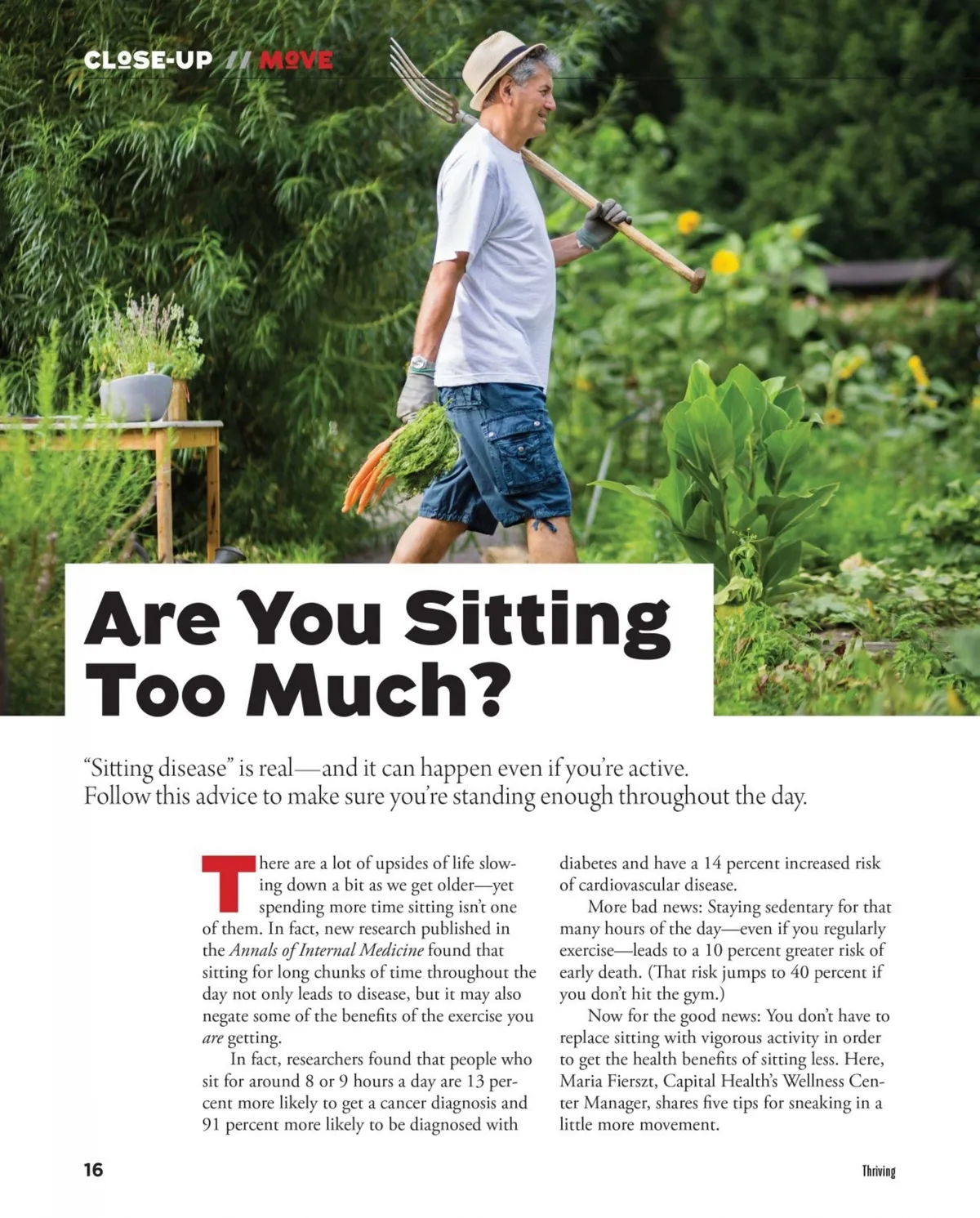 CLOSE-UP // MOVE

Are You Sitting Too Much?

"Sitting disease" is real—and it can happen even if you're active. Follow this advice to make sure you're standing enough throughout the day.

There are a lot of upsides of life slowing down a bit as we get older—yet spending more time sitting isn't one of them. In fact, new research published in the Annals of Internal Medicine found that sitting for long chunks of time throughout the day not only leads to disease, but it may also negate some of the benefits of the exercise you are getting.

In fact, researchers found that people who sit for around 8 or 9 hours a day are 13 percent more likely to get a cancer diagnosis and 91 percent more likely to be diagnosed with diabetes and have a 14 percent increased risk of cardiovascular disease.

More bad news: Staying sedentary for that many hours of the day—even if you regularly exercise—leads to a 10 percent greater risk of early death. (That risk jumps to 40 percent if you don't hit the gym.)

Now for the good news: You don't have to replace sitting with vigorous activity in order to get the health benefits of sitting less. Here, Maria Fierszt, Capital Health's Wellness Center Manager, shares five tips for sneaking in a little more movement.

16

Thriving